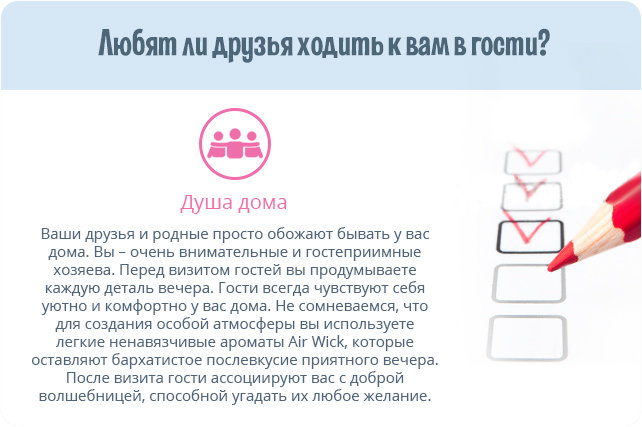 Любят ли друзья ходить к вам в гости?

Душа дома

Ваши друзья и родные просто обожают бывать у вас дома. Вы – очень внимательные и гостеприимные хозяева. Перед визитом гостей вы продумываете каждую деталь вечера. Гости всегда чувствуют себя уютно и комфортно у вас дома. Не сомневаемся, что для создания особой атмосферы вы используете легкие ненавязчивые ароматы Air Wick, которые оставляют бархатистое послевкусие приятного вечера. После визита гости ассоциируют вас с доброй волшебницей, способной угадать их любое желание.